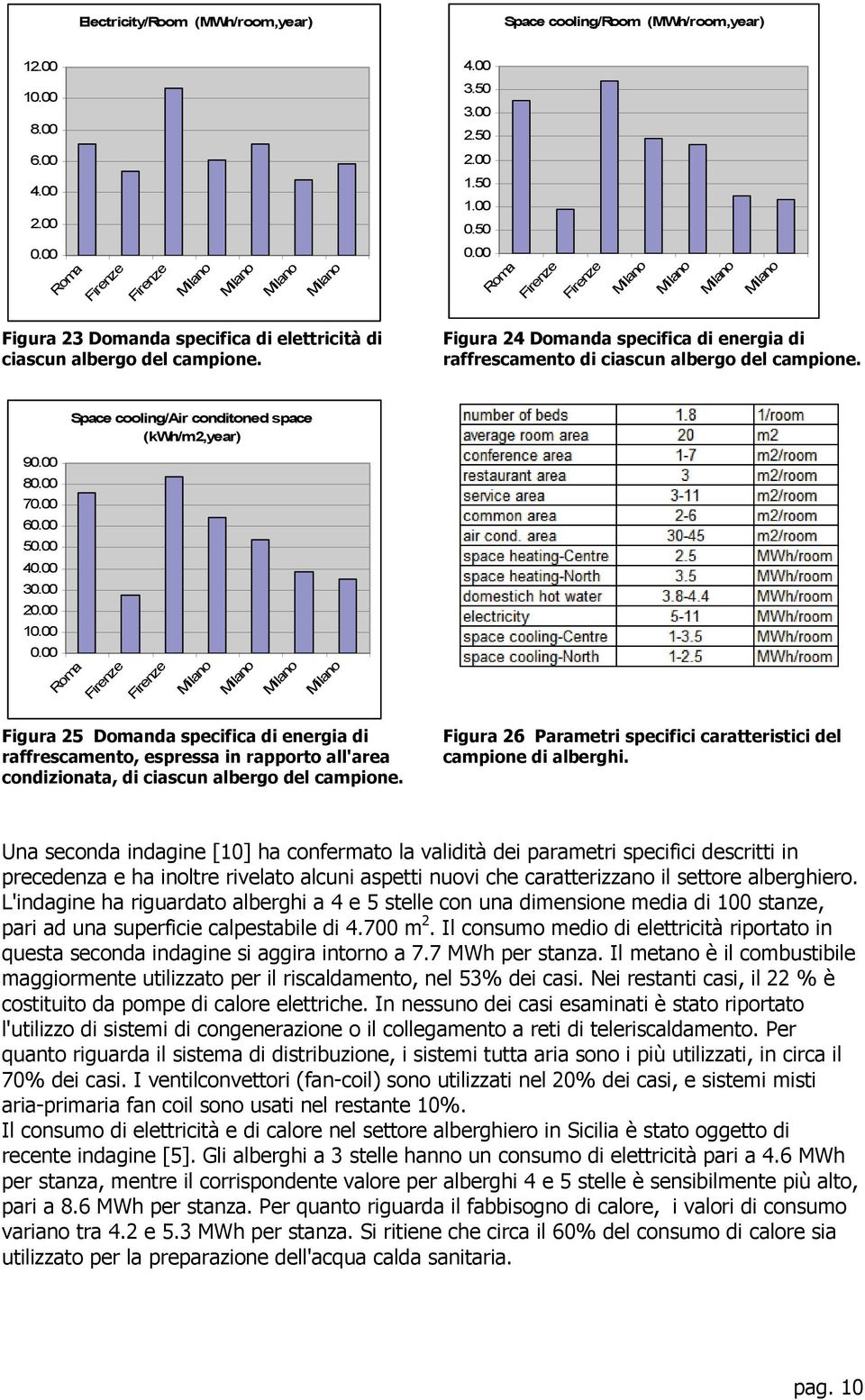 Electricity/Room (MWh/room,year)

12.00
10.00
8.00
6.00
4.00
2.00
0.00

Roma Firenze Firenze Milano Milano Milano Milano

Figura 23 Domanda specifica di elettricità di ciascun albergo del campione.

Space cooling/Room (MWh/room,year)

4.00
3.50
3.00
2.50
2.00
1.50
1.00
0.50
0.00

Roma Firenze Firenze Milano Milano Milano Milano

Figura 24 Domanda specifica di energia di raffrescamento di ciascun albergo del campione.

Space cooling/Air conditoned space (kWh/m2,year)

90.00
80.00
70.00
60.00
50.00
40.00
30.00
20.00
10.00
0.00

Roma Firenze Firenze Milano Milano Milano Milano

Figura 25 Domanda specifica di energia di raffrescamento, espressa in rapporto all'area condizionata, di ciascun albergo del campione.

| number of beds | 1.8 | 1/room |
|---|---|---|
| average room area | 20 | m2 |
| conference area | 1-7 | m2/room |
| restaurant area | 3 | m2/room |
| service area | 3-11 | m2/room |
| common area | 2-6 | m2/room |
| air cond. area | 30-45 | m2/room |
| space heating-Centre | 2.5 | MWh/room |
| space heating-North | 3.5 | MWh/room |
| domestich hot water | 3.8-4.4 | MWh/room |
| electricity | 5-11 | MWh/room |
| space cooling-Centre | 1-3.5 | MWh/room |
| space cooling-North | 1-2.5 | MWh/room |

Figura 26 Parametri specifici caratteristici del campione di alberghi.

Una seconda indagine [10] ha confermato la validità dei parametri specifici descritti in precedenza e ha inoltre rivelato alcuni aspetti nuovi che caratterizzano il settore alberghiero. L'indagine ha riguardato alberghi a 4 e 5 stelle con una dimensione media di 100 stanze, pari ad una superficie calpestabile di 4.700 m$^2$. Il consumo medio di elettricità riportato in questa seconda indagine si aggira intorno a 7.7 MWh per stanza. Il metano è il combustibile maggiormente utilizzato per il riscaldamento, nel 53% dei casi. Nei restanti casi, il 22 % è costituito da pompe di calore elettriche. In nessuno dei casi esaminati è stato riportato l'utilizzo di sistemi di congenerazione o il collegamento a reti di teleriscaldamento. Per quanto riguarda il sistema di distribuzione, i sistemi tutta aria sono i più utilizzati, in circa il 70% dei casi. I ventilconvettori (fan-coil) sono utilizzati nel 20% dei casi, e sistemi misti aria-primaria fan coil sono usati nel restante 10%.
Il consumo di elettricità e di calore nel settore alberghiero in Sicilia è stato oggetto di recente indagine [5]. Gli alberghi a 3 stelle hanno un consumo di elettricità pari a 4.6 MWh per stanza, mentre il corrispondente valore per alberghi 4 e 5 stelle è sensibilmente più alto, pari a 8.6 MWh per stanza. Per quanto riguarda il fabbisogno di calore, i valori di consumo variano tra 4.2 e 5.3 MWh per stanza. Si ritiene che circa il 60% del consumo di calore sia utilizzato per la preparazione dell'acqua calda sanitaria.

pag. 10